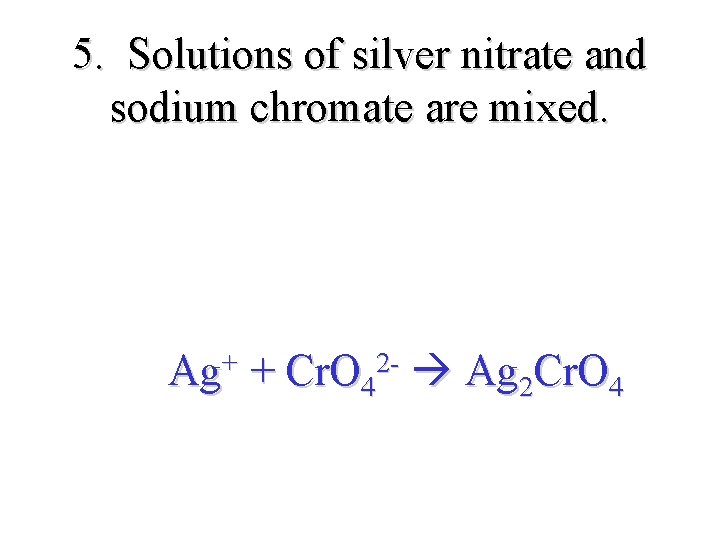 5. Solutions of silver nitrate and sodium chromate are mixed.

$Ag^{+} + CrO_4^{2-} \rightarrow Ag_2CrO_4$